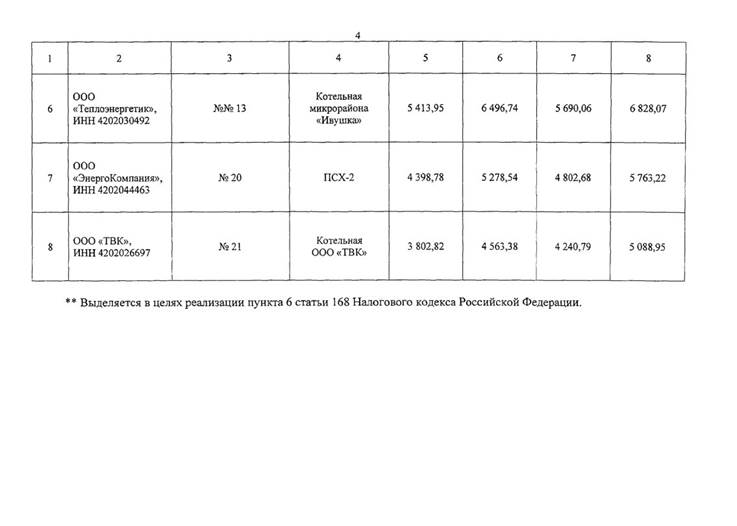 4

| 1 | 2 | 3 | 4 | 5 | 6 | 7 | 8 |
|---|---|---|---|---|---|---|---|
| 6 | ООО «Теплоэнергетик», ИНН 4202030492 | №№ 13 | Котельная микрорайона «Ивушка» | 5 413,95 | 6 496,74 | 5 690,06 | 6 828,07 |
| 7 | ООО «ЭнергоКомпания», ИНН 4202044463 | № 20 | ПСХ-2 | 4 398,78 | 5 278,54 | 4 802,68 | 5 763,22 |
| 8 | ООО «ТВК», ИНН 4202026697 | № 21 | Котельная ООО «ТВК» | 3 802,82 | 4 563,38 | 4 240,79 | 5 088,95 |

** Выделяется в целях реализации пункта 6 статьи 168 Налогового кодекса Российской Федерации.